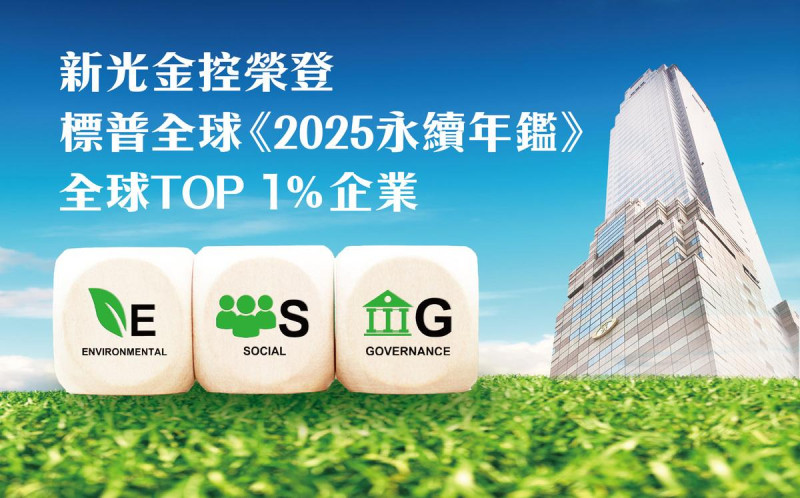 新光金控榮登
標普全球《2025永續年鑑》
全球TOP 1%企業

E
ENVIRONMENTAL

S
SOCIAL

G
GOVERNANCE